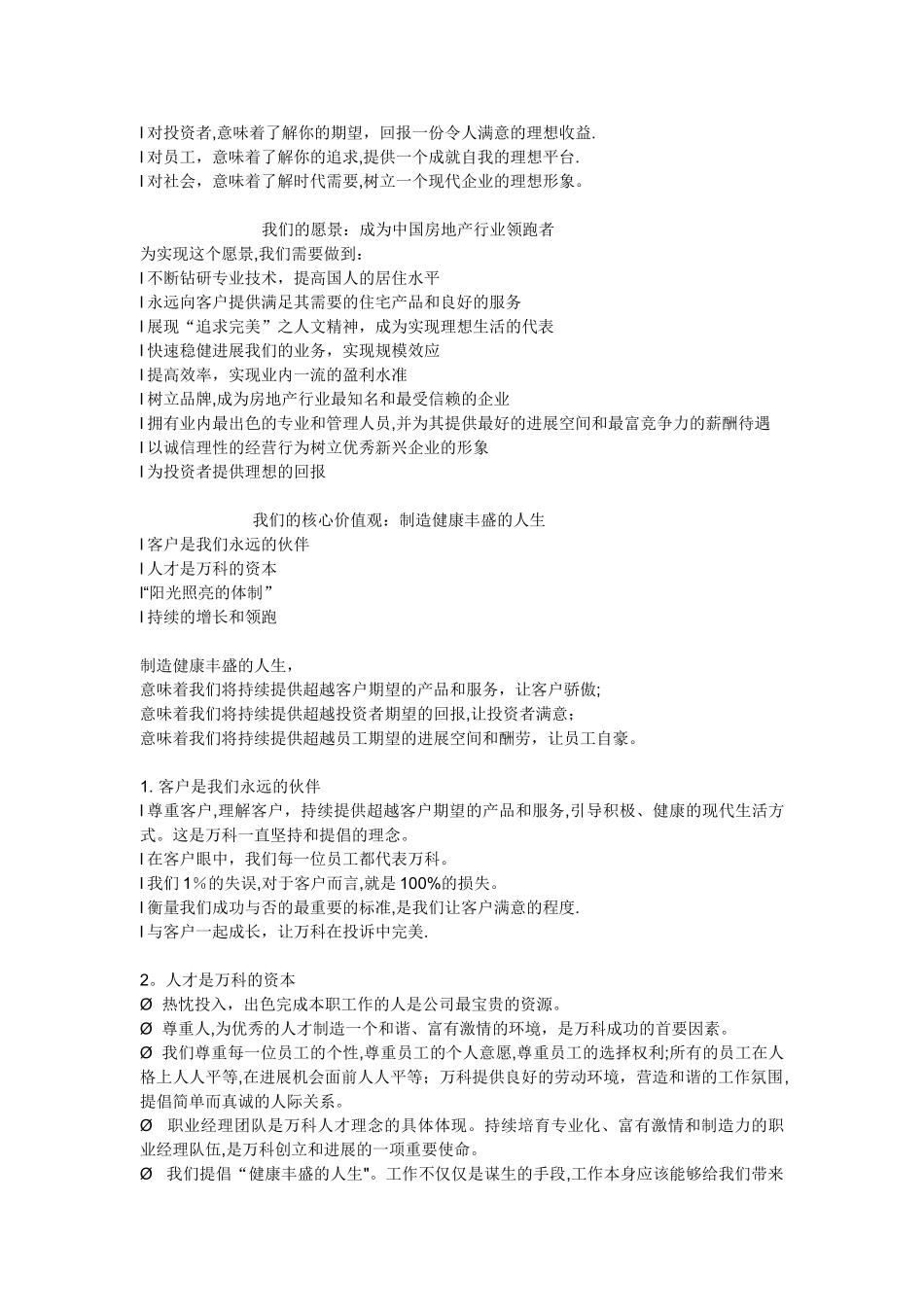 l 对投资者,意味着了解你的期望，回报一份令人满意的理想收益.
l 对员工，意味着了解你的追求,提供一个成就自我的理想平台.
l 对社会，意味着了解时代需要,树立一个现代企业的理想形象。

我们的愿景：成为中国房地产行业领跑者
为实现这个愿景,我们需要做到：
l 不断钻研专业技术，提高国人的居住水平
l 永远向客户提供满足其需要的住宅产品和良好的服务
l 展现“追求完美”之人文精神，成为实现理想生活的代表
l 快速稳健进展我们的业务，实现规模效应
l 提高效率，实现业内一流的盈利水准
l 树立品牌,成为房地产行业最知名和最受信赖的企业
l 拥有业内最出色的专业和管理人员,并为其提供最好的进展空间和最富竞争力的薪酬待遇
l 以诚信理性的经营行为树立优秀新兴企业的形象
l 为投资者提供理想的回报

我们的核心价值观：制造健康丰盛的人生
l 客户是我们永远的伙伴
l 人才是万科的资本
l“阳光照亮的体制”
l 持续的增长和领跑

制造健康丰盛的人生，
意味着我们将持续提供超越客户期望的产品和服务，让客户骄傲;
意味着我们将持续提供超越投资者期望的回报,让投资者满意;
意味着我们将持续提供超越员工期望的进展空间和酬劳，让员工自豪。

1. 客户是我们永远的伙伴
l 尊重客户,理解客户，持续提供超越客户期望的产品和服务,引导积极、健康的现代生活方式。这是万科一直坚持和提倡的理念。
l 在客户眼中，我们每一位员工都代表万科。
l 我们 1%的失误,对于客户而言,就是 100%的损失。
l 衡量我们成功与否的最重要的标准,是我们让客户满意的程度.
l 与客户一起成长，让万科在投诉中完美.

2。人才是万科的资本
Ø 热忱投入，出色完成本职工作的人是公司最宝贵的资源。
Ø 尊重人,为优秀的人才制造一个和谐、富有激情的环境，是万科成功的首要因素。
Ø 我们尊重每一位员工的个性,尊重员工的个人意愿,尊重员工的选择权利;所有的员工在人格上人人平等,在进展机会面前人人平等；万科提供良好的劳动环境，营造和谐的工作氛围,提倡简单而真诚的人际关系。
Ø 职业经理团队是万科人才理念的具体体现。持续培育专业化、富有激情和制造力的职业经理队伍,是万科创立和进展的一项重要使命。
Ø 我们提倡“健康丰盛的人生"。工作不仅仅是谋生的手段,工作本身应该能够给我们带来